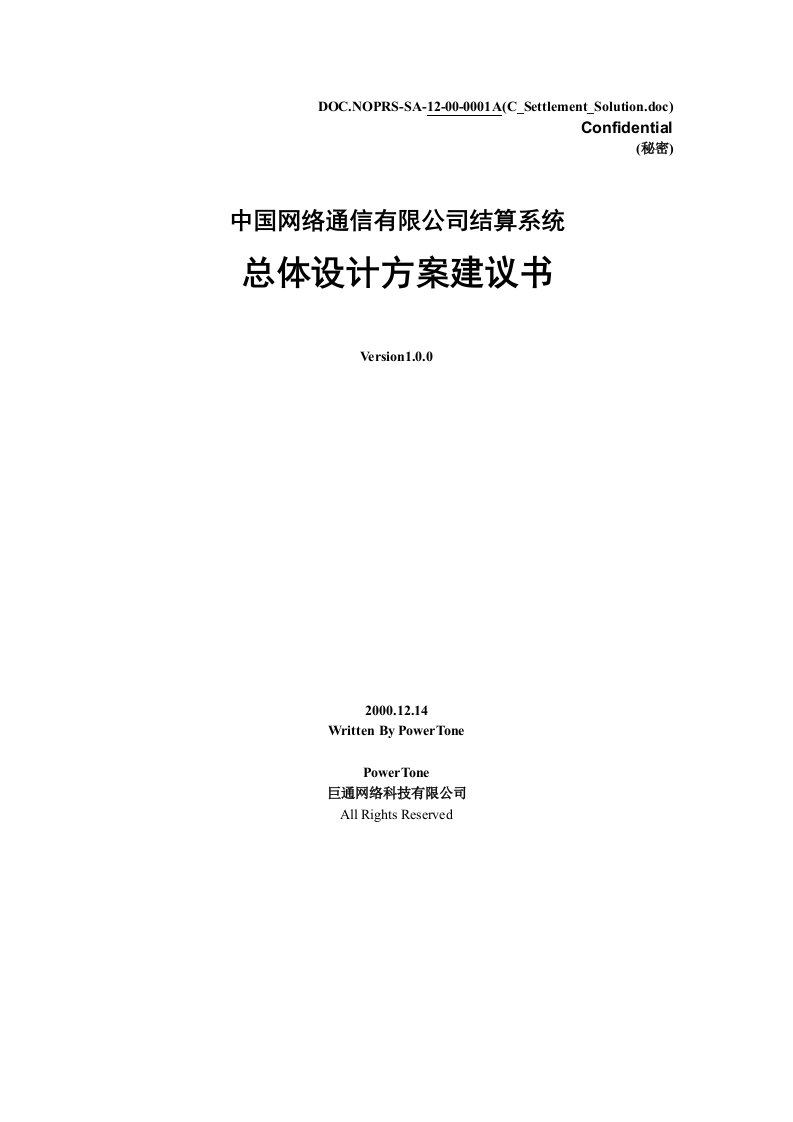 DOC.NOPRS-SA-12-00-0001A(C_Settlement_Solution.doc)
Confidential
(秘密)

中国网络通信有限公司结算系统
总体设计方案建议书

Version1.0.0

2000.12.14
Written By PowerTone

PowerTone
巨通网络科技有限公司
All Rights Reserved